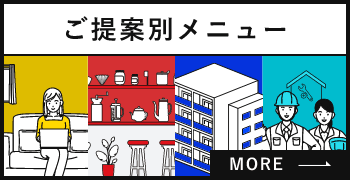 ご提案別メニュー

MORE